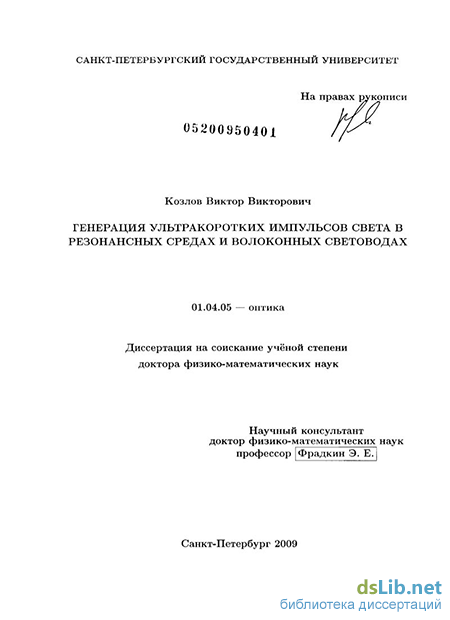 САНКТ-ПЕТЕРБУРГСКИЙ ГОСУДАРСТВЕННЫЙ УНИВЕРСИТЕТ

На правах рукописи

05200950401

Козлов Виктор Викторович

ГЕНЕРАЦИЯ УЛЬТРАКОРОТКИХ ИМПУЛЬСОВ СВЕТА В РЕЗОНАНСНЫХ СРЕДАХ И ВОЛОКОННЫХ СВЕТОВОДАХ

01.04.05 — оптика

Диссертация на соискание учёной степени доктора физико-математических наук

Научный консультант
доктор физико-математических наук
профессор Фрадкин Э. Е.

Санкт-Петербург 2009

dsLib.net
библиотека диссертаций